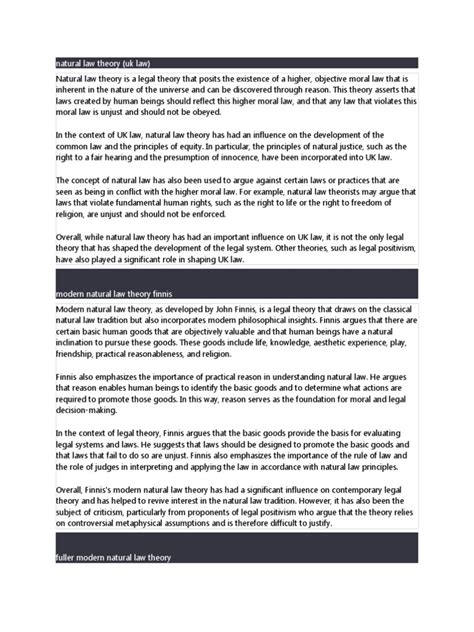 natural law theory (uk law)

Natural law theory is a legal theory that posits the existence of a higher, objective moral law that is inherent in the nature of the universe and can be discovered through reason. This theory asserts that laws created by human beings should reflect this higher moral law, and that any law that violates this moral law is unjust and should not be obeyed.

In the context of UK law, natural law theory has had an influence on the development of the common law and the principles of equity. In particular, the principles of natural justice, such as the right to a fair hearing and the presumption of innocence, have been incorporated into UK law.

The concept of natural law has also been used to argue against certain laws or practices that are seen as being in conflict with the higher moral law. For example, natural law theorists may argue that laws that violate fundamental human rights, such as the right to life or the right to freedom of religion, are unjust and should not be enforced.

Overall, while natural law theory has had an important influence on UK law, it is not the only legal theory that has shaped the development of the legal system. Other theories, such as legal positivism, have also played a significant role in shaping UK law.

modern natural law theory finnis

Modern natural law theory, as developed by John Finnis, is a legal theory that draws on the classical natural law tradition but also incorporates modern philosophical insights. Finnis argues that there are certain basic human goods that are objectively valuable and that human beings have a natural inclination to pursue these goods. These goods include life, knowledge, aesthetic experience, play, friendship, practical reasonableness, and religion.

Finnis also emphasizes the importance of practical reason in understanding natural law. He argues that reason enables human beings to identify the basic goods and to determine what actions are required to promote those goods. In this way, reason serves as the foundation for moral and legal decision-making.

In the context of legal theory, Finnis argues that the basic goods provide the basis for evaluating legal systems and laws. He suggests that laws should be designed to promote the basic goods and that laws that fail to do so are unjust. Finnis also emphasizes the importance of the rule of law and the role of judges in interpreting and applying the law in accordance with natural law principles.

Overall, Finnis's modern natural law theory has had a significant influence on contemporary legal theory and has helped to revive interest in the natural law tradition. However, it has also been the subject of criticism, particularly from proponents of legal positivism who argue that the theory relies on controversial metaphysical assumptions and is therefore difficult to justify.

fuller modern natural law theory